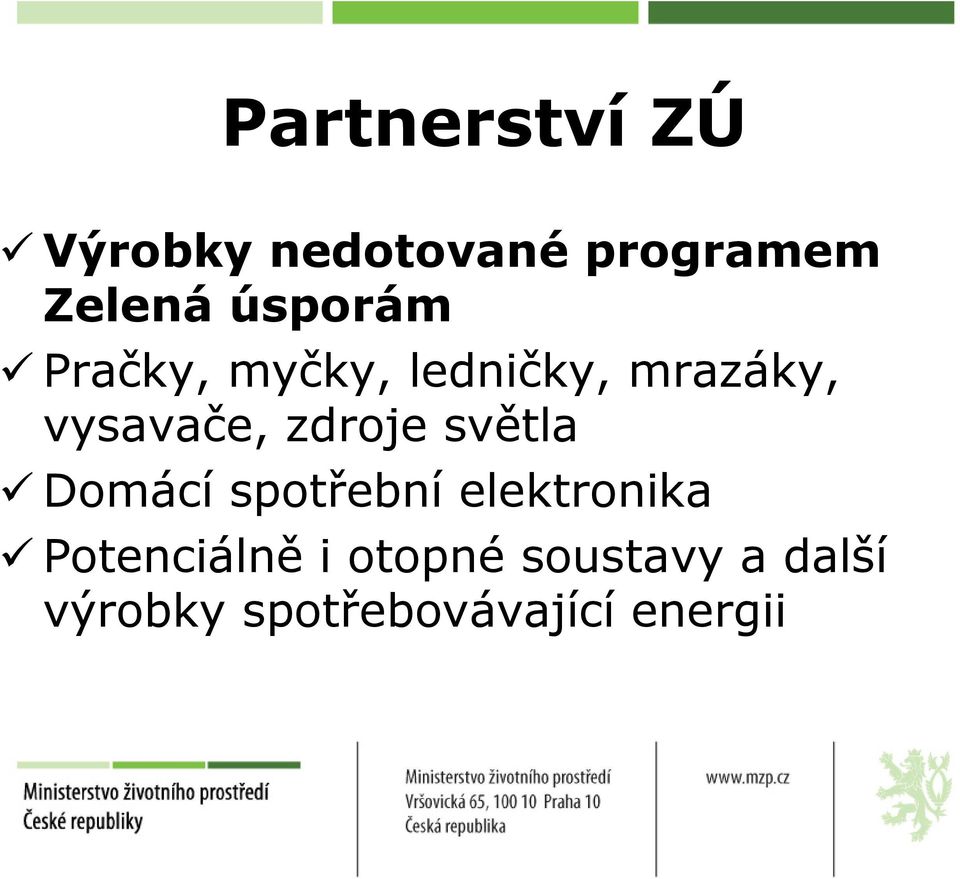 Partnerství ZÚ

✓ Výrobky nedotované programem Zelená úsporám
✓ Pračky, myčky, ledničky, mrazáky, vysavače, zdroje světla
✓ Domácí spotřební elektronika
✓ Potenciálně i otopné soustavy a další výrobky spotřebovávající energii

Ministerstvo životního prostředí České republiky

Ministerstvo životního prostředí
Vršovická 65, 100 10 Praha 10
Česká republika

www.mzp.cz